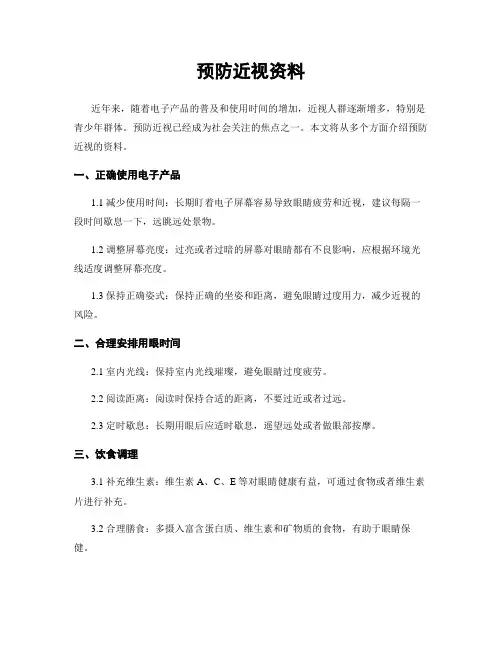 预防近视资料

近年来，随着电子产品的普及和使用时间的增加，近视人群逐渐增多，特别是青少年群体。预防近视已经成为社会关注的焦点之一。本文将从多个方面介绍预防近视的资料。

一、正确使用电子产品

1.1 减少使用时间：长期盯着电子屏幕容易导致眼睛疲劳和近视，建议每隔一段时间歇息一下，远眺远处景物。

1.2 调整屏幕亮度：过亮或者过暗的屏幕对眼睛都有不良影响，应根据环境光线适度调整屏幕亮度。

1.3 保持正确姿式：保持正确的坐姿和距离，避免眼睛过度用力，减少近视的风险。

二、合理安排用眼时间

2.1 室内光线：保持室内光线璀璨，避免眼睛过度疲劳。

2.2 阅读距离：阅读时保持合适的距离，不要过近或者过远。

2.3 定时歇息：长期用眼后应适时歇息，遥望远处或者做眼部按摩。

三、饮食调理

3.1 补充维生素：维生素 A、C、E 等对眼睛健康有益，可通过食物或者维生素片进行补充。

3.2 合理膳食：多摄入富含蛋白质、维生素和矿物质的食物，有助于眼睛保健。